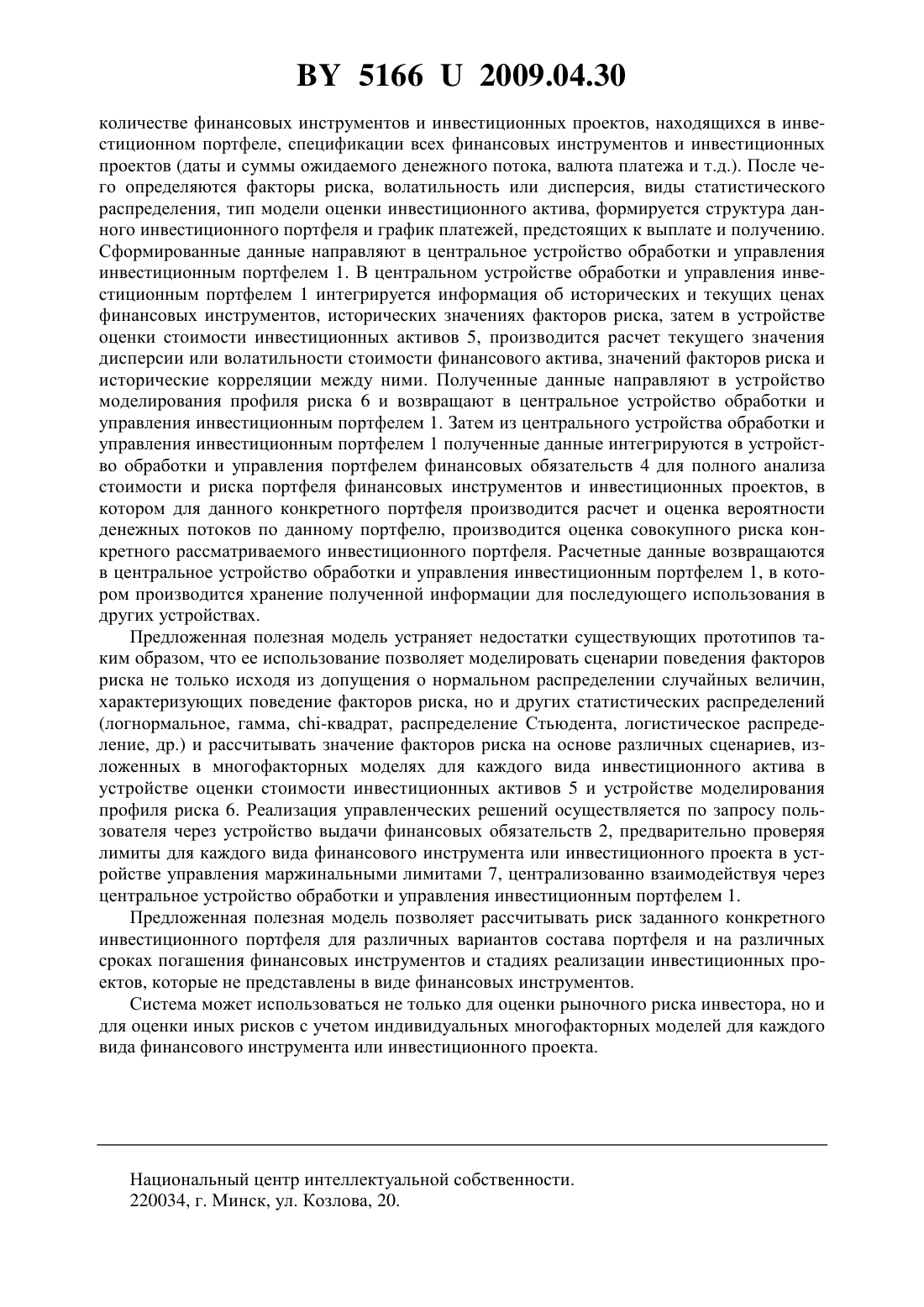 BY 5166 U 2009.04.30

количестве финансовых инструментов и инвестиционных проектов, находящихся в инвестиционном портфеле, спецификации всех финансовых инструментов и инвестиционных проектов (даты и суммы ожидаемого денежного потока, валюта платежа и т.д.). После чего определяются факторы риска, волатильность или дисперсия, виды статистического распределения, тип модели оценки инвестиционного актива, формируется структура данного инвестиционного портфеля и график платежей, предстоящих к выплате и получению. Сформированные данные направляют в центральное устройство обработки и управления инвестиционным портфелем 1. В центральном устройстве обработки и управления инвестиционным портфелем 1 интегрируется информация об исторических и текущих ценах финансовых инструментов, исторических значениях факторов риска, затем в устройстве оценки стоимости инвестиционных активов 5, производится расчет текущего значения дисперсии или волатильности стоимости финансового актива, значений факторов риска и исторические корреляции между ними. Полученные данные направляют в устройство моделирования профиля риска 6 и возвращают в центральное устройство обработки и управления инвестиционным портфелем 1. Затем из центрального устройства обработки и управления инвестиционным портфелем 1 полученные данные интегрируются в устройство обработки и управления портфелем финансовых обязательств 4 для полного анализа стоимости и риска портфеля финансовых инструментов и инвестиционных проектов, в котором для данного конкретного портфеля производится расчет и оценка вероятности денежных потоков по данному портфелю, производится оценка совокупного риска конкретного рассматриваемого инвестиционного портфеля. Расчетные данные возвращаются в центральное устройство обработки и управления инвестиционным портфелем 1, в котором производится хранение полученной информации для последующего использования в других устройствах.

Предложенная полезная модель устраняет недостатки существующих прототипов таким образом, что ее использование позволяет моделировать сценарии поведения факторов риска не только исходя из допущения о нормальном распределении случайных величин, характеризующих поведение факторов риска, но и других статистических распределений (логнормальное, гамма, chi-квадрат, распределение Стьюдента, логистическое распределение, др.) и рассчитывать значение факторов риска на основе различных сценариев, изложенных в многофакторных моделях для каждого вида инвестиционного актива в устройстве оценки стоимости инвестиционных активов 5 и устройстве моделирования профиля риска 6. Реализация управленческих решений осуществляется по запросу пользователя через устройство выдачи финансовых обязательств 2, предварительно проверяя лимиты для каждого вида финансового инструмента или инвестиционного проекта в устройстве управления маржинальными лимитами 7, централизованно взаимодействуя через центральное устройство обработки и управления инвестиционным портфелем 1.

Предложенная полезная модель позволяет рассчитывать риск заданного конкретного инвестиционного портфеля для различных вариантов состава портфеля и на различных сроках погашения финансовых инструментов и стадиях реализации инвестиционных проектов, которые не представлены в виде финансовых инструментов.

Система может использоваться не только для оценки рыночного риска инвестора, но и для оценки иных рисков с учетом индивидуальных многофакторных моделей для каждого вида финансового инструмента или инвестиционного проекта.

Национальный центр интеллектуальной собственности.
220034, г. Минск, ул. Козлова, 20.